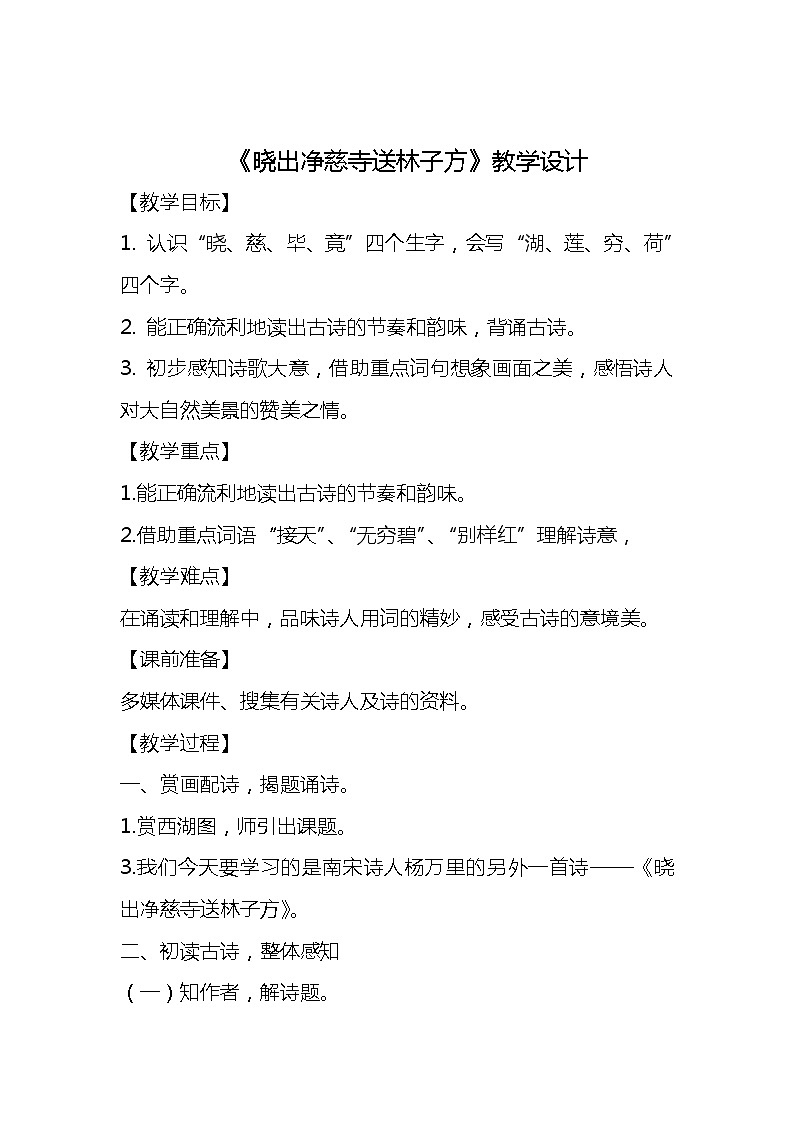 《晓出净慈寺送林子方》教学设计

【教学目标】

1. 认识“晓、慈、毕、竟”四个生字，会写“湖、莲、穷、荷”四个字。

2. 能正确流利地读出古诗的节奏和韵味，背诵古诗。

3. 初步感知诗歌大意，借助重点词句想象画面之美，感悟诗人对大自然美景的赞美之情。

【教学重点】

1.能正确流利地读出古诗的节奏和韵味。

2.借助重点词语“接天”、“无穷碧”、“别样红”理解诗意，

【教学难点】

在诵读和理解中，品味诗人用词的精妙，感受古诗的意境美。

【课前准备】

多媒体课件、搜集有关诗人及诗的资料。

【教学过程】

一、赏画配诗，揭题诵诗。

1.赏西湖图，师引出课题。

3.我们今天要学习的是南宋诗人杨万里的另外一首诗——《晓出净慈寺送林子方》。

二、初读古诗，整体感知

（一）知作者，解诗题。